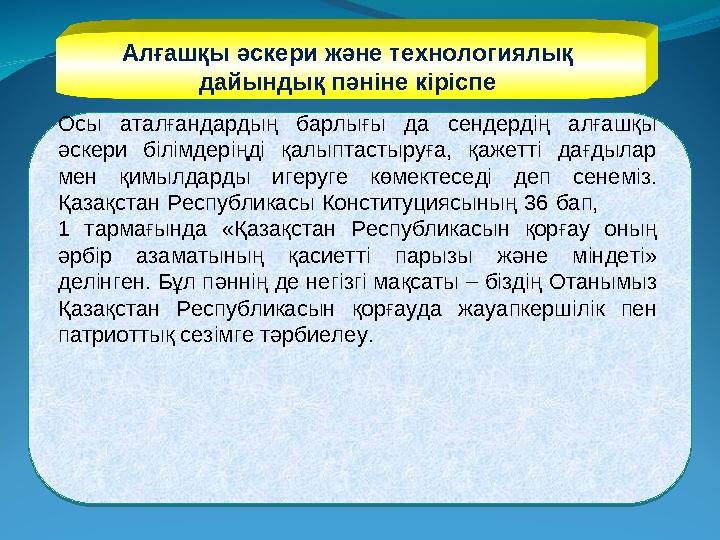 Алғашқы әскери және технологиялық дайындық пәніне кіріспе

Осы аталғандардың барлығы да сендердің алғашқы әскери білімдеріңді қалыптастыруға, қажетті дағдылар мен қимылдарды игеруге көмектеседі деп сенеміз. Қазақстан Республикасы Конституциясының 36 бап,
1 тармағында «Қазақстан Республикасын қорғау оның әрбір азаматының қасиетті парызы және міндеті» делінген. Бұл пәннің де негізгі мақсаты – біздің Отанымыз Қазақстан Республикасын қорғауда жауапкершілік пен патриоттық сезімге тәрбиелеу.